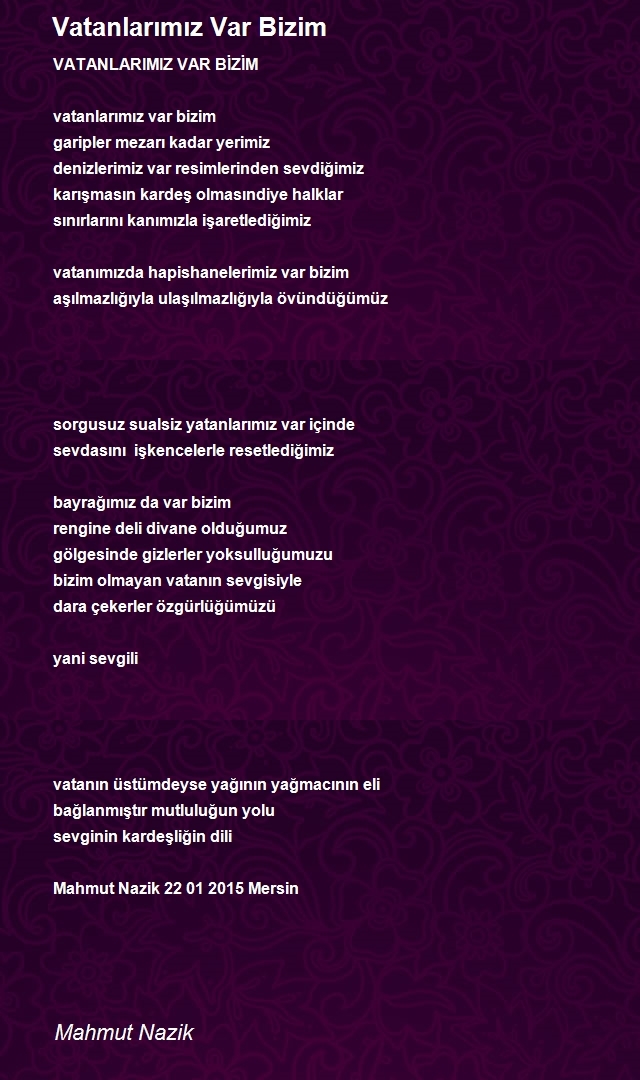 Vatanlarımız Var Bizim

VATANLARIMIZ VAR BİZİM

vatanlarımız var bizim
garipler mezarı kadar yerimiz
denizlerimiz var resimlerinden sevdiğimiz
karışmasın kardeş olmasındiye halklar
sınırlarını kanımızla işaretlediğimiz

vatanımızda hapishanelerimiz var bizim
aşılmazlığıyla ulaşılmazlığıyla övündüğümüz

sorgusuz sualsiz yatanlarımız var içinde
sevdasını işkencelerle resetlediğimiz

bayrağımız da var bizim
rengine deli divane olduğumuz
gölgesinde gizlerler yoksulluğumuzu
bizim olmayan vatanın sevgisiyle
dara çekerler özgürlüğümüzü

yani sevgili

vatanın üstümdeyse yağının yağmacının eli
bağlanmıştır mutluluğun yolu
sevginin kardeşliğin dili

Mahmut Nazik 22 01 2015 Mersin

Mahmut Nazik